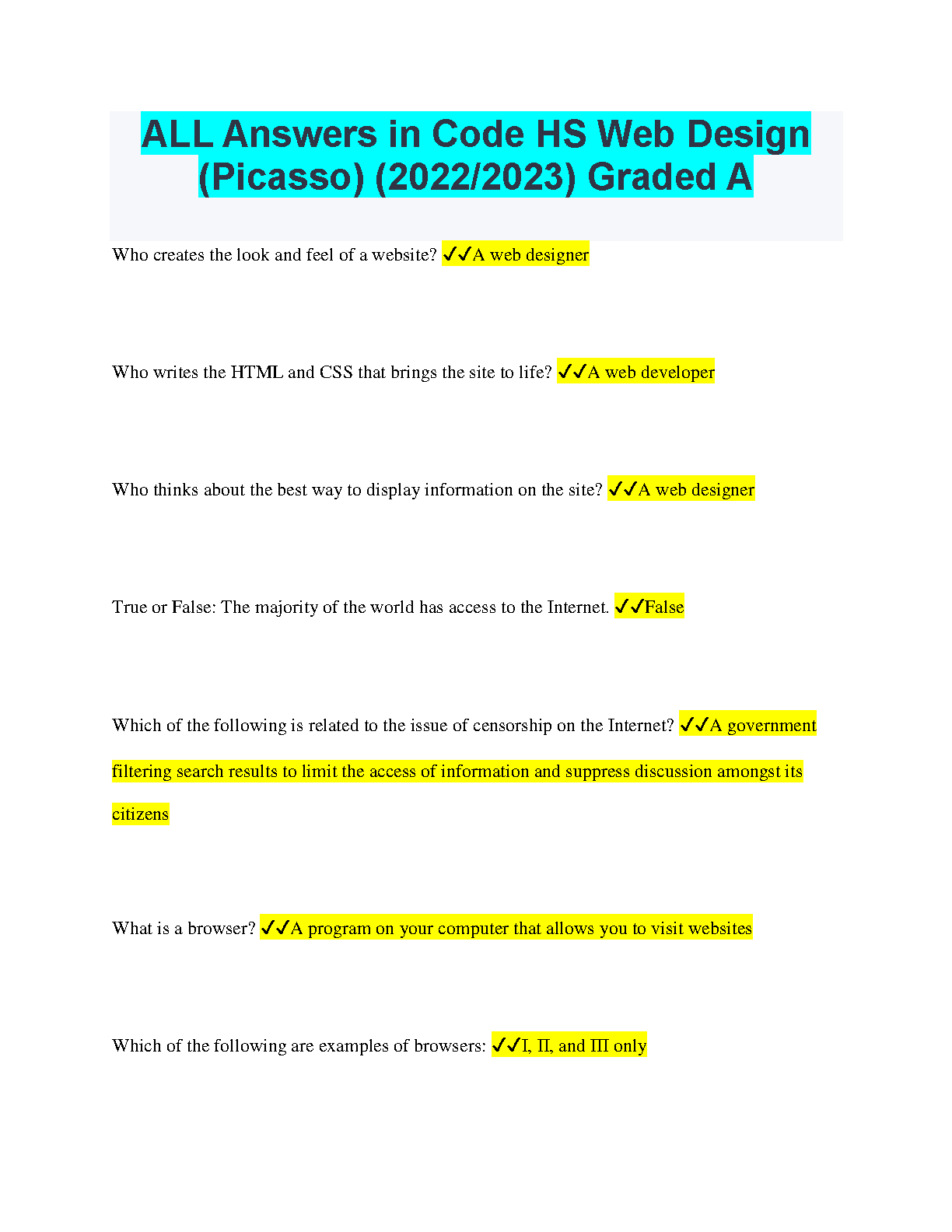 ALL Answers in Code HS Web Design (Picasso) (2022/2023) Graded A

Who creates the look and feel of a website? ✓✓A web designer

Who writes the HTML and CSS that brings the site to life? ✓✓A web developer

Who thinks about the best way to display information on the site? ✓✓A web designer

True or False: The majority of the world has access to the Internet. ✓✓False

Which of the following is related to the issue of censorship on the Internet? ✓✓A government filtering search results to limit the access of information and suppress discussion amongst its citizens

What is a browser? ✓✓A program on your computer that allows you to visit websites

Which of the following are examples of browsers: ✓✓I, II, and III only